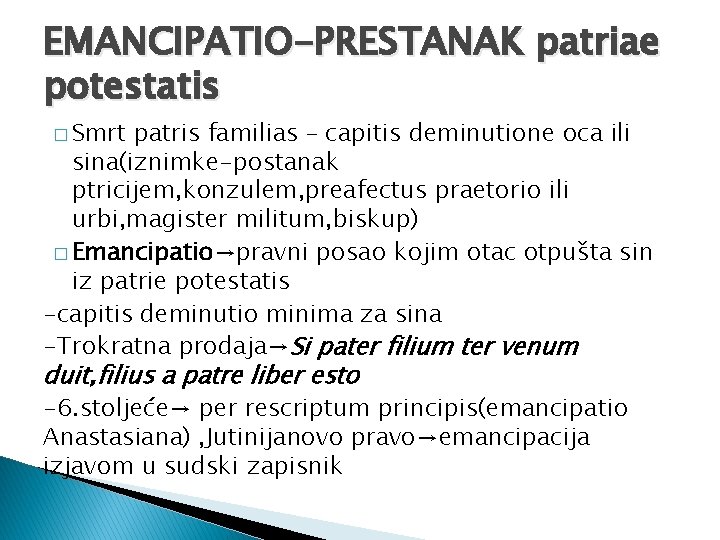 EMANCIPATIO-PRESTANAK patriae potestatis

□ Smrt patris familias – capitis deminutione oca ili sina(iznimke-postanak ptricijem,konzulem,preafectus praetorio ili urbi,magister militum,biskup)

□ Emancipatio→pravni posao kojim otac otpušta sin iz patrie potestatis

-capitis deminutio minima za sina

-Trokratna prodaja→Si pater filium ter venum duit,filius a patre liber esto

-6.stoljeće→ per rescriptum principis(emancipatio Anastasiana) ,Jutinijanovo pravo→emancipacija izjavom u sudski zapisnik